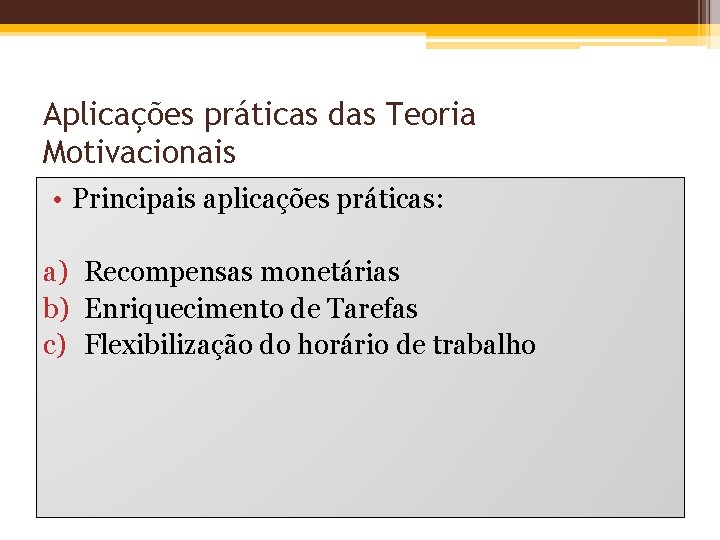 Aplicações práticas das Teoria Motivacionais

• Principais aplicações práticas:

a) Recompensas monetárias
b) Enriquecimento de Tarefas
c) Flexibilização do horário de trabalho